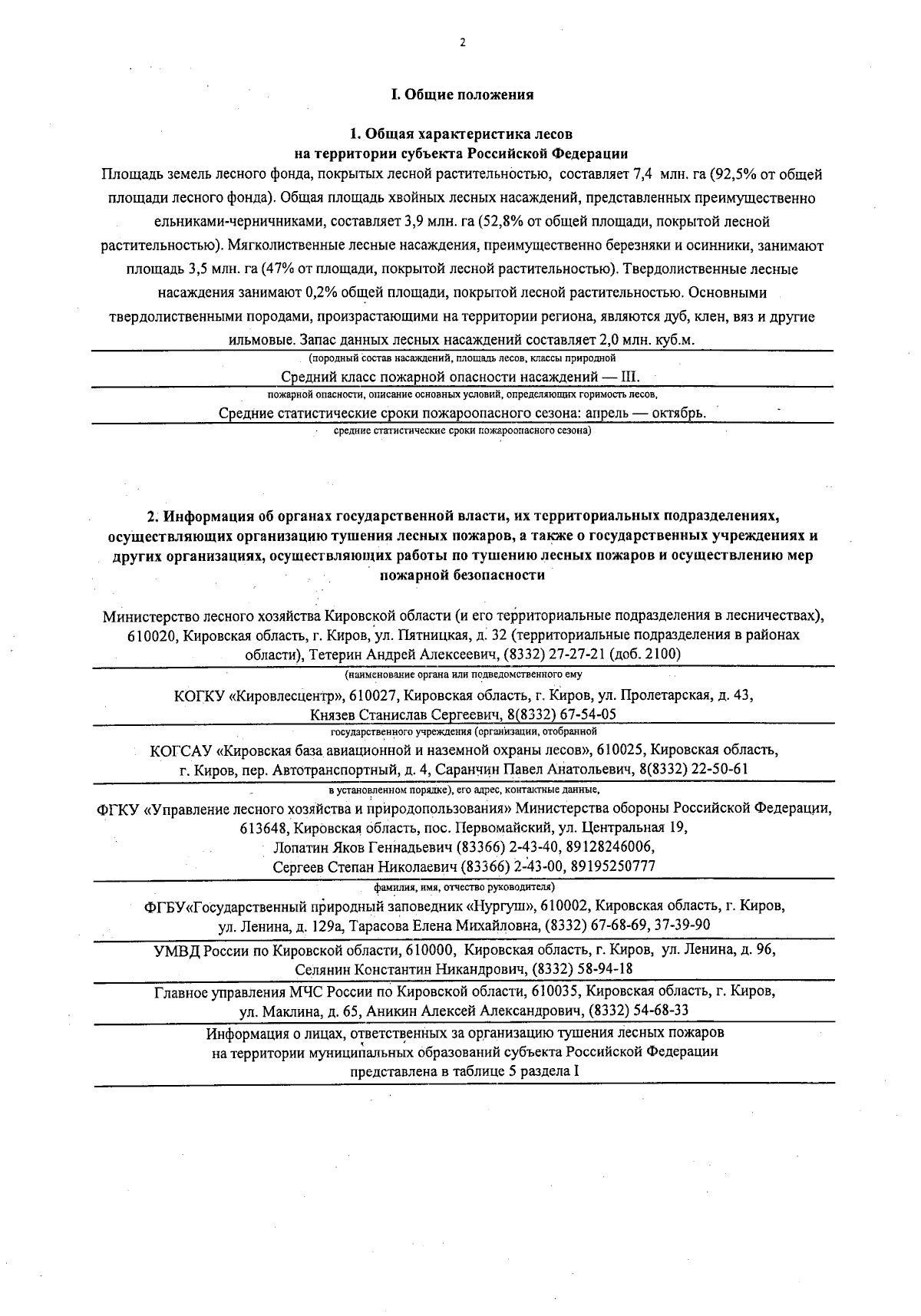 2

I. Общие положения

1. Общая характеристика лесов на территории субъекта Российской Федерации

Площадь земель лесного фонда, покрытых лесной растительностью, составляет 7,4 млн. га (92,5% от общей площади лесного фонда). Общая площадь хвойных лесных насаждений, представленных преимущественно ельниками-черничниками, составляет 3,9 млн. га (52,8% от общей площади, покрытой лесной растительностью). Мягколиственные лесные насаждения, преимущественно березняки и осинники, занимают площадь 3,5 млн. га (47% от площади, покрытой лесной растительностью). Твердолиственные лесные насаждения занимают 0,2% общей площади, покрытой лесной растительностью. Основными твердолиственными породами, произрастающими на территории региона, являются дуб, клен, вяз и другие ильмовые. Запас данных лесных насаждений составляет 2,0 млн. куб.м.

(породный состав насаждений, площадь лесов, классы природной

Средний класс пожарной опасности насаждений — III.

пожарной опасности, описание основных условий, определяющих горимость лесов,

Средние статистические сроки пожароопасного сезона: апрель — октябрь.

средние статистические сроки пожароопасного сезона)

2. Информация об органах государственной власти, их территориальных подразделениях, осуществляющих организацию тушения лесных пожаров, а также о государственных учреждениях и других организациях, осуществляющих работы по тушению лесных пожаров и осуществлению мер пожарной безопасности

Министерство лесного хозяйства Кировской области (и его территориальные подразделения в лесничествах), 610020, Кировская область, г. Киров, ул. Пятницкая, д. 32 (территориальные подразделения в районах области), Тетерин Андрей Алексеевич, (8332) 27-27-21 (доб. 2100)

(наименование органа или подведомственного ему

КОГКУ «Кировлесцентр», 610027, Кировская область, г. Киров, ул. Пролетарская, д. 43, Князев Станислав Сергеевич, 8(8332) 67-54-05

государственного учреждения (организации, отобранной

КОГСАУ «Кировская база авиационной и наземной охраны лесов», 610025, Кировская область, г. Киров, пер. Автотранспортный, д. 4, Саранчин Павел Анатольевич, 8(8332) 22-50-61

в установленном порядке), его адрес, контактные данные,

ФГКУ «Управление лесного хозяйства и природопользования» Министерства обороны Российской Федерации, 613648, Кировская область, пос. Первомайский, ул. Центральная 19, Лопатин Яков Геннадьевич (83366) 2-43-40, 89128246006, Сергеев Степан Николаевич (83366) 2-43-00, 89195250777

фамилия, имя, отчество руководителя)

ФГБУ«Государственный природный заповедник «Нургуш», 610002, Кировская область, г. Киров, ул. Ленина, д. 129а, Тарасова Елена Михайловна, (8332) 67-68-69, 37-39-90

УМВД России по Кировской области, 610000, Кировская область, г. Киров, ул. Ленина, д. 96, Селянин Константин Никандрович, (8332) 58-94-18

Главное управления МЧС России по Кировской области, 610035, Кировская область, г. Киров, ул. Маклина, д. 65, Аникин Алексей Александрович, (8332) 54-68-33

Информация о лицах, ответственных за организацию тушения лесных пожаров на территории муниципальных образований субъекта Российской Федерации представлена в таблице 5 раздела I